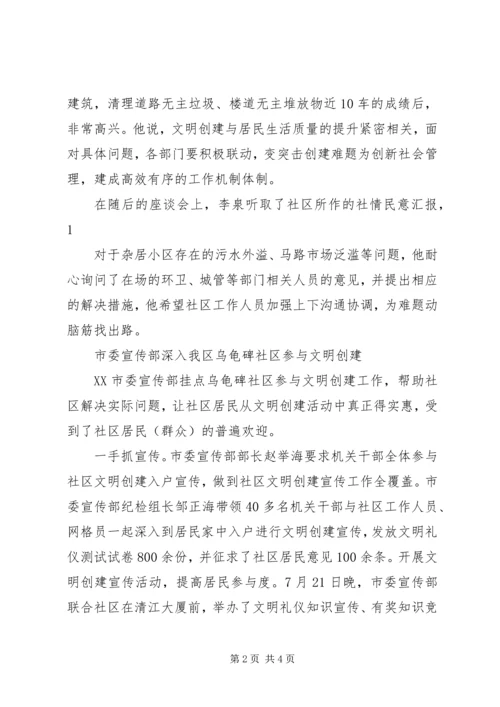 建筑，清理道路无主垃圾、楼道无主堆放物近10车的成绩后，非常高兴。他说，文明创建与居民生活质量的提升紧密相关，面对具体问题，各部门要积极联动，变突击创建难题为创新社会管理，建成高效有序的工作机制体制。

在随后的座谈会上，李泉听取了社区所作的社情民意汇报，

1

对于杂居小区存在的污水外溢、马路市场泛滥等问题，他耐心询问了在场的环卫、城管等部门相关人员的意见，并提出相应的解决措施，他希望社区工作人员加强上下沟通协调，为难题动脑筋找出路。

市委宣传部深入我区乌龟碑社区参与文明创建

XX市委宣传部挂点乌龟碑社区参与文明创建工作，帮助社区解决实际问题，让社区居民从文明创建活动中真正得实惠，受到了社区居民（群众）的普遍欢迎。

一手抓宣传。市委宣传部部长赵举海要求机关干部全体参与社区文明创建入户宣传，做到社区文明创建宣传工作全覆盖。市委宣传部纪检组长邹正海带领40多名机关干部与社区工作人员、网格员一起深入到居民家中入户进行文明创建宣传，发放文明礼仪测试试卷800余份，并征求了社区居民意见100余条。开展文明创建宣传活动，提高居民参与度。7月21日晚，市委宣传部联合社区在清江大厦前，举办了文明礼仪知识宣传、有奖知识竞

第2页 共4页